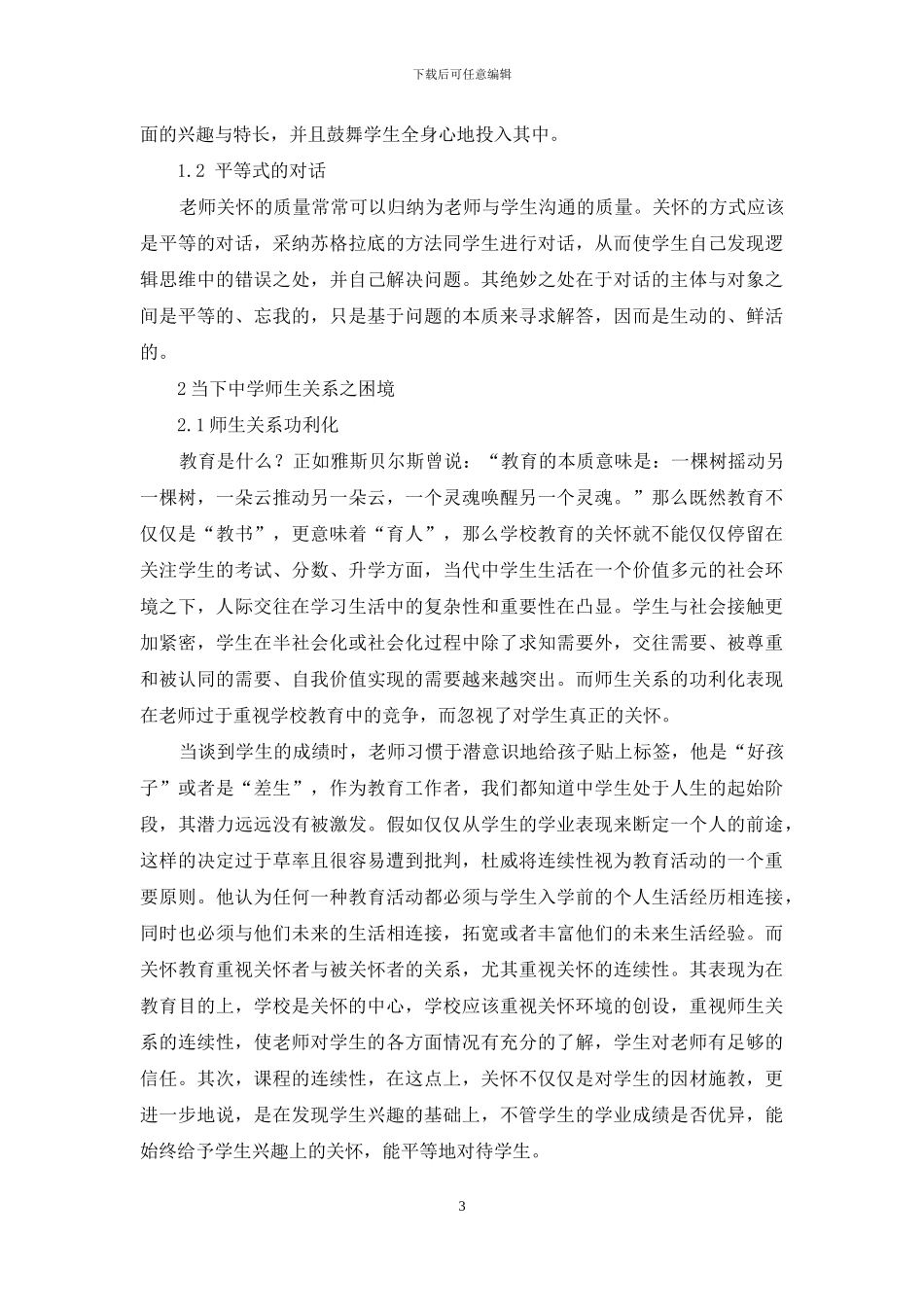 下载后可任意编辑

面的兴趣与特长，并且鼓舞学生全身心地投入其中。

1.2 平等式的对话

老师关怀的质量常常可以归纳为老师与学生沟通的质量。关怀的方式应该是平等的对话，采纳苏格拉底的方法同学生进行对话，从而使学生自己发现逻辑思维中的错误之处，并自己解决问题。其绝妙之处在于对话的主体与对象之间是平等的、忘我的，只是基于问题的本质来寻求解答，因而是生动的、鲜活的。

2当下中学师生关系之困境

2.1师生关系功利化

教育是什么？正如雅斯贝尔斯曾说：“教育的本质意味是：一棵树摇动另一棵树，一朵云推动另一朵云，一个灵魂唤醒另一个灵魂。”那么既然教育不仅仅是“教书”，更意味着“育人”，那么学校教育的关怀就不能仅仅停留在关注学生的考试、分数、升学方面，当代中学生生活在一个价值多元的社会环境之下，人际交往在学习生活中的复杂性和重要性在凸显。学生与社会接触更加紧密，学生在半社会化或社会化过程中除了求知需要外，交往需要、被尊重和被认同的需要、自我价值实现的需要越来越突出。而师生关系的功利化表现在老师过于重视学校教育中的竞争，而忽视了对学生真正的关怀。

当谈到学生的成绩时，老师习惯于潜意识地给孩子贴上标签，他是“好孩子”或者是“差生”，作为教育工作者，我们都知道中学生处于人生的起始阶段，其潜力远远没有被激发。假如仅仅从学生的学业表现来断定一个人的前途，这样的决定过于草率且很容易遭到批判，杜威将连续性视为教育活动的一个重要原则。他认为任何一种教育活动都必须与学生入学前的个人生活经历相连接，同时也必须与他们未来的生活相连接，拓宽或者丰富他们的未来生活经验。而关怀教育重视关怀者与被关怀者的关系，尤其重视关怀的连续性。其表现为在教育目的上，学校是关怀的中心，学校应该重视关怀环境的创设，重视师生关系的连续性，使老师对学生的各方面情况有充分的了解，学生对老师有足够的信任。其次，课程的连续性，在这点上，关怀不仅仅是对学生的因材施教，更进一步地说，是在发现学生兴趣的基础上，不管学生的学业成绩是否优异，能始终给予学生兴趣上的关怀，能平等地对待学生。

3